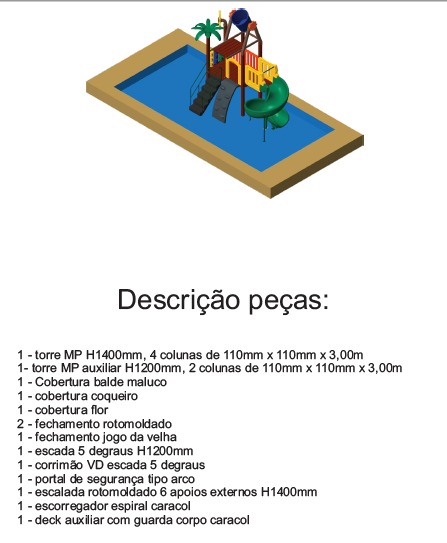 Descrição peças:

1 - torre MP H1400mm, 4 colunas de 110mm x 110mm x 3,00m
1- torre MP auxiliar H1200mm, 2 colunas de 110mm x 110mm x 3,00m
1 - Cobertura balde maluco
1 - cobertura coqueiro
1 - cobertura flor
2 - fechamento rotomoldado
1 - fechamento jogo da velha
1 - escada 5 degraus H1200mm
1 - corrimão VD escada 5 degraus
1 - portal de segurança tipo arco
1 - escalada rotomoldado 6 apoios externos H1400mm
1 - escorregador espiral caracol
1 - deck auxiliar com guarda corpo caracol